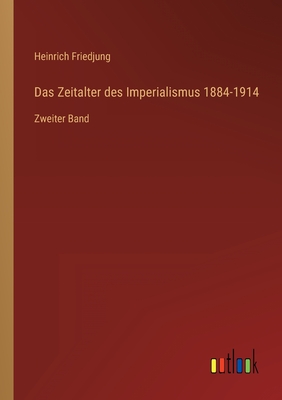 Heinrich Friedjung

Das Zeitalter des Imperialismus 1884-1914

Zweiter Band

outlook